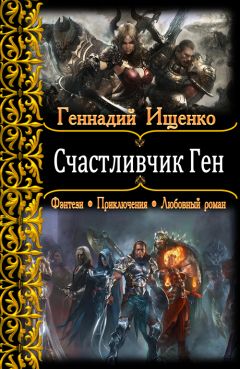 Геннадий Ищенко

Счастливчик Ген

Фэнтези • Приключения • Любовный роман